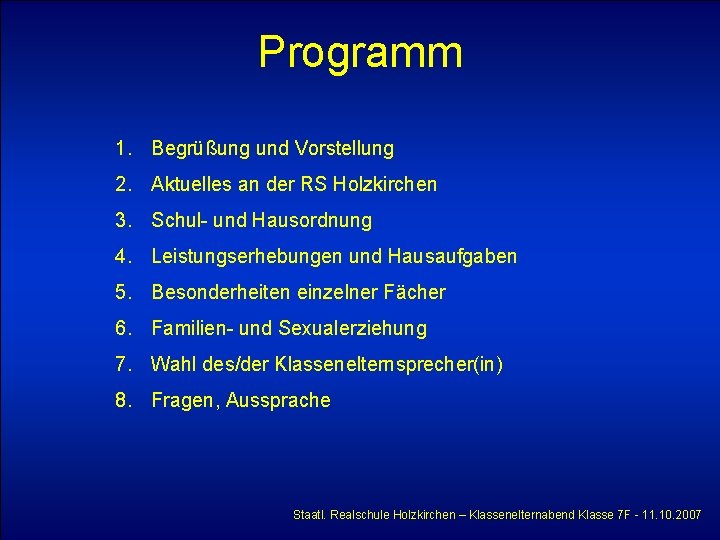 Programm

1. Begrüßung und Vorstellung
2. Aktuelles an der RS Holzkirchen
3. Schul- und Hausordnung
4. Leistungserhebungen und Hausaufgaben
5. Besonderheiten einzelner Fächer
6. Familien- und Sexualerziehung
7. Wahl des/der Klassenelternsprecher(in)
8. Fragen, Aussprache

Staatl. Realschule Holzkirchen – Klassenelternabend Klasse 7F - 11.10.2007